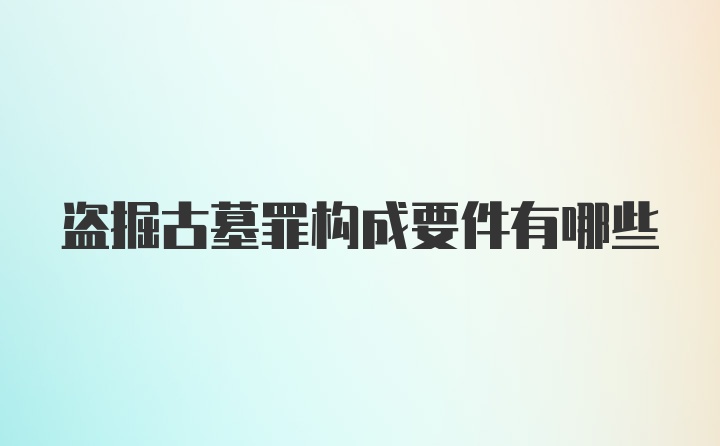 盗掘古墓罪构成要件有哪些